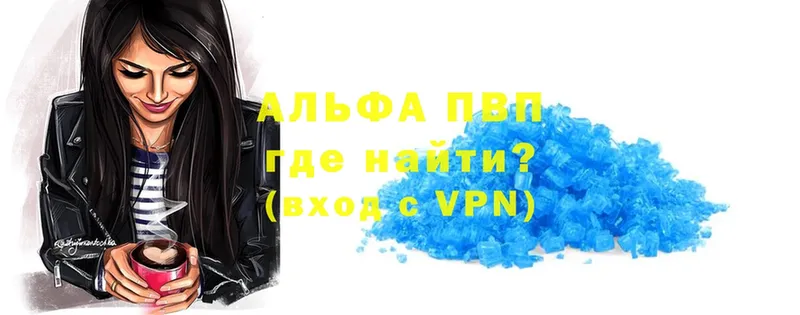 АЛЬФА ПВП
где найти?
(вход с VPN)